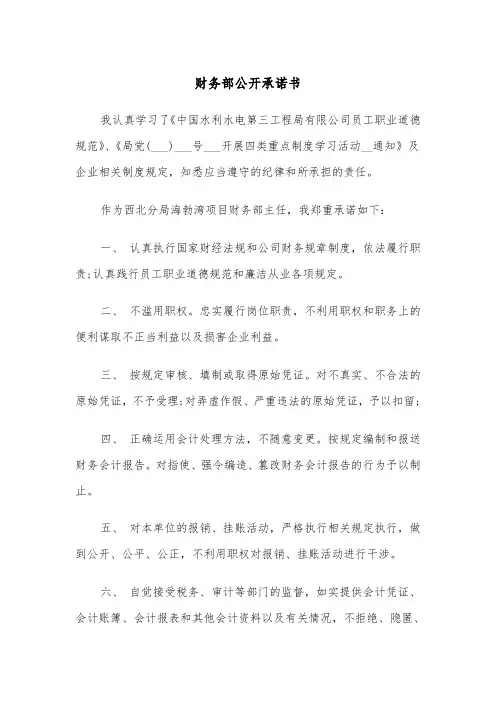 财务部公开承诺书

我认真学习了《中国水利水电第三工程局有限公司员工职业道德规范》、《局党(___)___号___开展四类重点制度学习活动__通知》及企业相关制度规定，知悉应当遵守的纪律和所承担的责任。

作为西北分局海勃湾项目财务部主任，我郑重承诺如下：

一、 认真执行国家财经法规和公司财务规章制度，依法履行职责;认真践行员工职业道德规范和廉洁从业各项规定。

二、 不滥用职权。忠实履行岗位职责，不利用职权和职务上的便利谋取不正当利益以及损害企业利益。

三、 按规定审核、填制或取得原始凭证。对不真实、不合法的原始凭证，不予受理;对弄虚作假、严重违法的原始凭证，予以扣留;

四、 正确运用会计处理方法，不随意变更。按规定编制和报送财务会计报告。对指使、强令编造、篡改财务会计报告的行为予以制止。

五、 对本单位的报销、挂账活动，严格执行相关规定执行，做到公开、公平、公正，不利用职权对报销、挂账活动进行干涉。

六、 自觉接受税务、审计等部门的监督，如实提供会计凭证、会计账簿、会计报表和其他会计资料以及有关情况，不拒绝、隐匿、